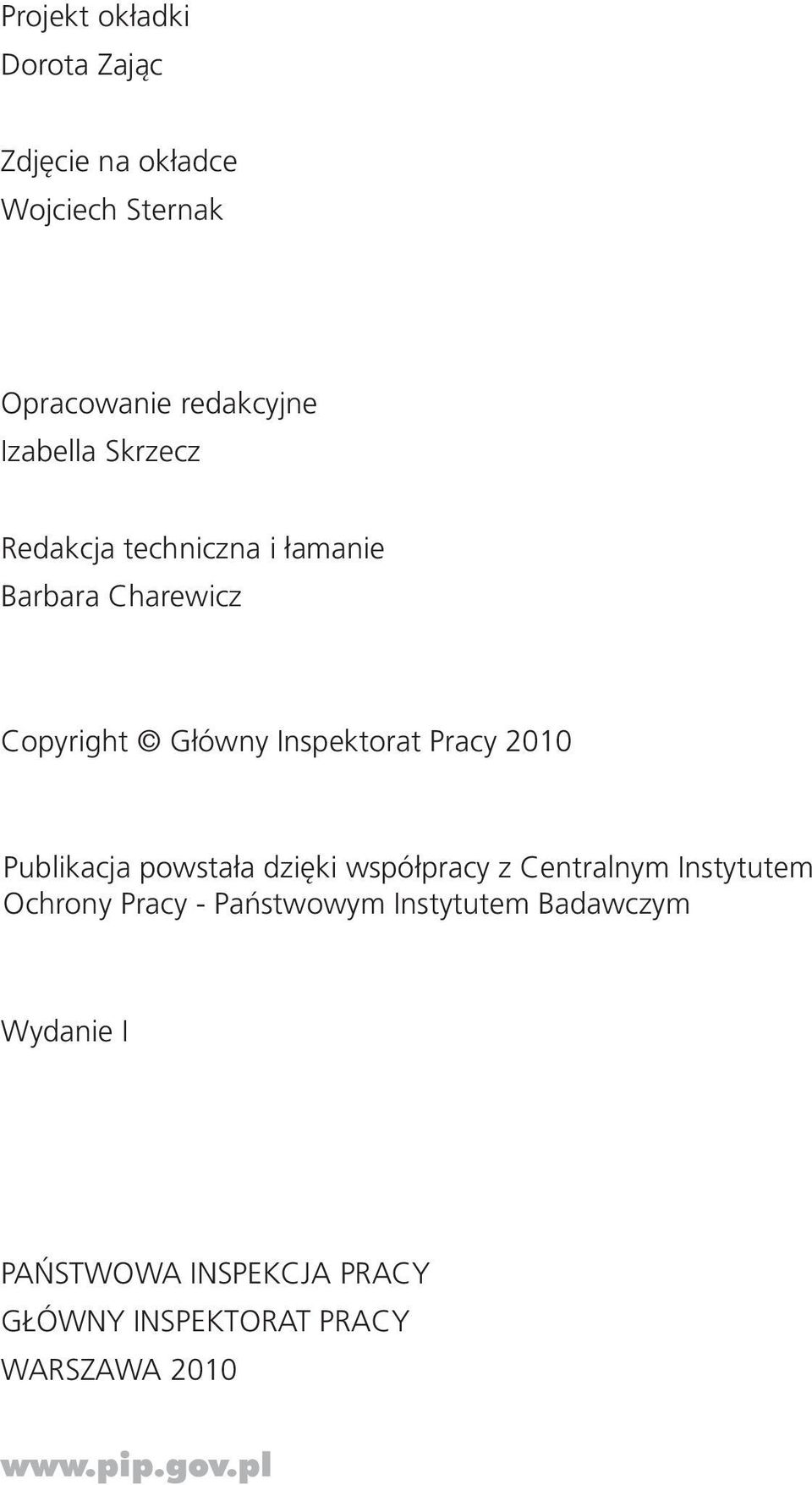 Projekt okładki
Dorota Zając

Zdjęcie na okładce
Wojciech Sternak

Opracowanie redakcyjne
Izabella Skrzecz

Redakcja techniczna i łamanie
Barbara Charewicz

Copyright © Główny Inspektorat Pracy 2010

Publikacja powstała dzięki współpracy z Centralnym Instytutem Ochrony Pracy - Państwowym Instytutem Badawczym

Wydanie I

PAŃSTWOWA INSPEKCJA PRACY
GŁÓWNY INSPEKTORAT PRACY
WARSZAWA 2010

www.pip.gov.pl